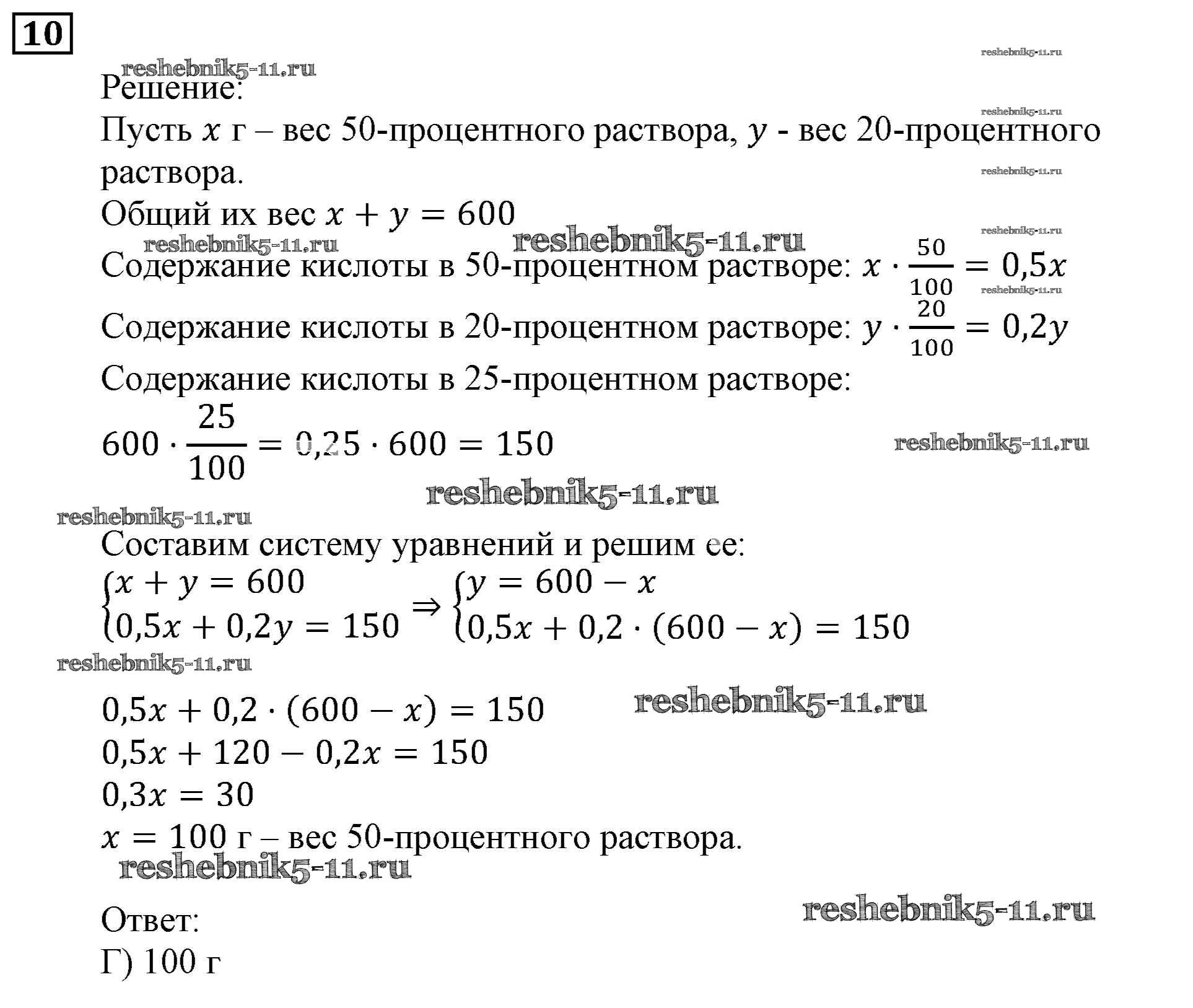 10

reshebnik5-11.ru

reshebnik5-11.ru

Решение:

reshebnik5-11.ru

Пусть $x$ г – вес 50-процентного раствора, $y$ - вес 20-процентного раствора.

reshebnik5-11.ru

Общий их вес $x + y = 600$

reshebnik5-11.ru

reshebnik5-11.ru reshebnik5-11.ru

Содержание кислоты в 50-процентном растворе: $x \cdot \frac{50}{100} = 0,5x$

reshebnik5-11.ru

Содержание кислоты в 20-процентном растворе: $y \cdot \frac{20}{100} = 0,2y$

Содержание кислоты в 25-процентном растворе:

$600 \cdot \frac{25}{100} = 0,25 \cdot 600 = 150$

reshebnik5-11.ru

reshebnik5-11.ru

reshebnik5-11.ru

Составим систему уравнений и решим ее:

$\begin{cases} x + y = 600 \\ 0,5x + 0,2y = 150 \end{cases} \Rightarrow \begin{cases} y = 600 - x \\ 0,5x + 0,2 \cdot (600 - x) = 150 \end{cases}$

reshebnik5-11.ru

$0,5x + 0,2 \cdot (600 - x) = 150$ reshebnik5-11.ru

$0,5x + 120 - 0,2x = 150$

$0,3x = 30$

$x = 100$ г – вес 50-процентного раствора.

reshebnik5-11.ru

reshebnik5-11.ru

Ответ:

Г) 100 г